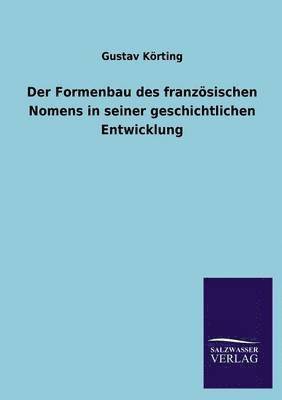 Gustav Körting

Der Formenbau des französischen Nomens in seiner geschichtlichen Entwicklung

SALZWASSER VERLAG